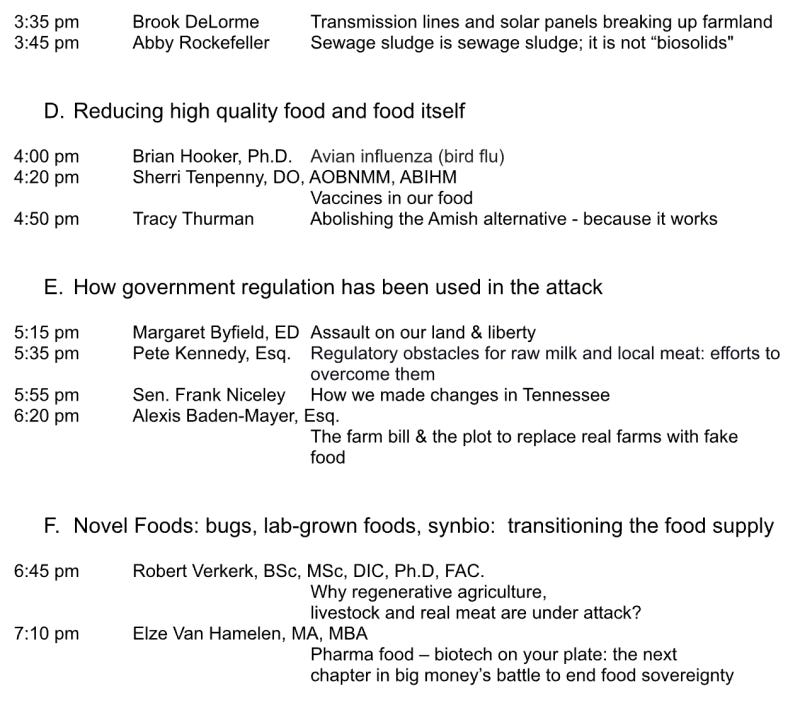 3:35 pm Brook DeLorme Transmission lines and solar panels breaking up farmland
3:45 pm Abby Rockefeller Sewage sludge is sewage sludge; it is not “biosolids"

D. Reducing high quality food and food itself

4:00 pm Brian Hooker, Ph.D. Avian influenza (bird flu)
4:20 pm Sherri Tenpenny, DO, AOBNMM, ABIHM
Vaccines in our food
4:50 pm Tracy Thurman Abolishing the Amish alternative - because it works

E. How government regulation has been used in the attack

5:15 pm Margaret Byfield, ED Assault on our land & liberty
5:35 pm Pete Kennedy, Esq. Regulatory obstacles for raw milk and local meat: efforts to overcome them
5:55 pm Sen. Frank Niceley How we made changes in Tennessee
6:20 pm Alexis Baden-Mayer, Esq.
The farm bill & the plot to replace real farms with fake food

F. Novel Foods: bugs, lab-grown foods, synbio: transitioning the food supply

6:45 pm Robert Verkerk, BSc, MSc, DIC, Ph.D, FAC.
Why regenerative agriculture, livestock and real meat are under attack?
7:10 pm Elze Van Hamelen, MA, MBA
Pharma food – biotech on your plate: the next chapter in big money's battle to end food sovereignty